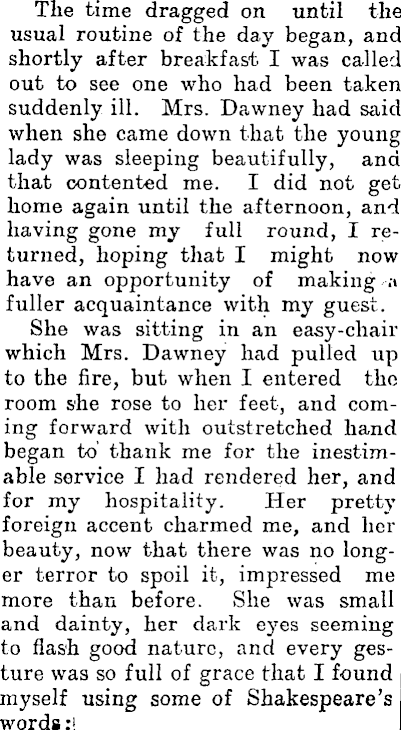 The time dragged on until the usual routine of the day began, and shortly after breakfast I was called out to see one who had been taken suddenly ill. Mrs. Dawney had said when she came down that the young lady was sleeping beautifully, and that contented me. I did not get home again until the afternoon, and having gone my full round, I returned, hoping that I might now have an opportunity of making a fuller acquaintance with my guest.

She was sitting in an easy-chair which Mrs. Dawney had pulled up to the fire, but when I entered the room she rose to her feet, and coming forward with outstretched hand began to thank me for the inestimable service I had rendered her, and for my hospitality. Her pretty foreign accent charmed me, and her beauty, now that there was no longer terror to spoil it, impressed me more than before. She was small and dainty, her dark eyes seeming to flash good nature, and every gesture was so full of grace that I found myself using some of Shakespeare's words: